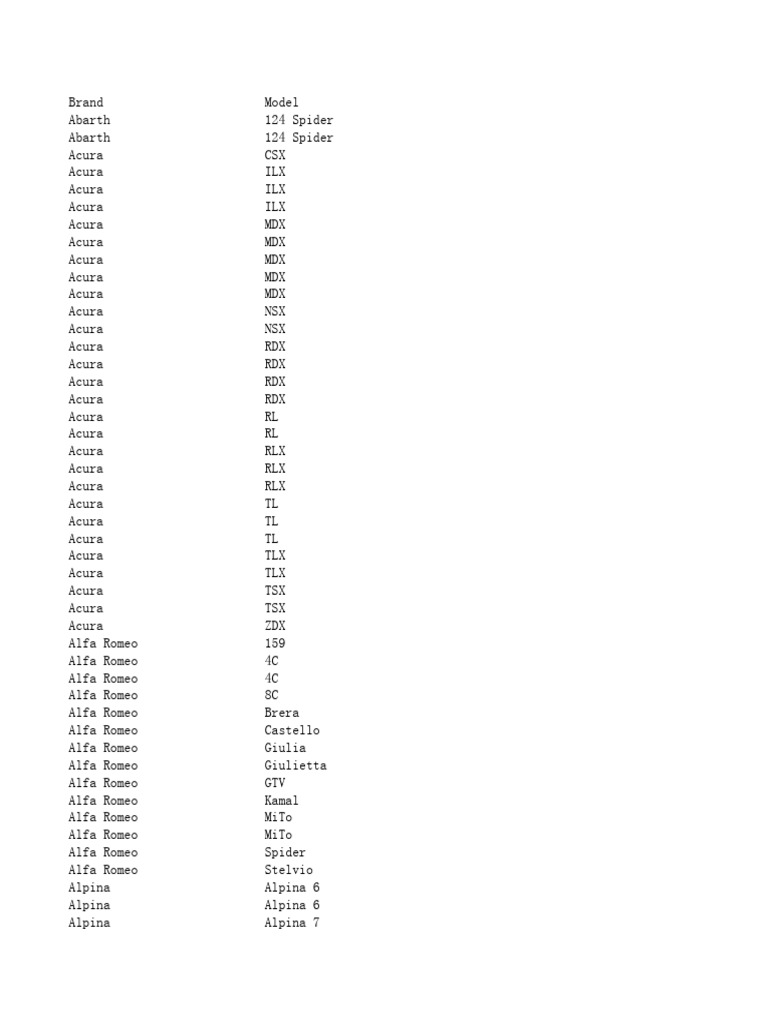 | Brand | Model |
|---|---|
| Abarth | 124 Spider |
| Abarth | 124 Spider |
| Acura | CSX |
| Acura | ILX |
| Acura | ILX |
| Acura | ILX |
| Acura | MDX |
| Acura | MDX |
| Acura | MDX |
| Acura | MDX |
| Acura | MDX |
| Acura | NSX |
| Acura | NSX |
| Acura | RDX |
| Acura | RDX |
| Acura | RDX |
| Acura | RDX |
| Acura | RL |
| Acura | RL |
| Acura | RLX |
| Acura | RLX |
| Acura | RLX |
| Acura | TL |
| Acura | TL |
| Acura | TL |
| Acura | TLX |
| Acura | TLX |
| Acura | TSX |
| Acura | TSX |
| Acura | ZDX |
| Alfa Romeo | 159 |
| Alfa Romeo | 4C |
| Alfa Romeo | 4C |
| Alfa Romeo | SC |
| Alfa Romeo | Brera |
| Alfa Romeo | Castello |
| Alfa Romeo | Giulia |
| Alfa Romeo | Giulietta |
| Alfa Romeo | GTV |
| Alfa Romeo | Kamal |
| Alfa Romeo | MiTo |
| Alfa Romeo | MiTo |
| Alfa Romeo | Spider |
| Alfa Romeo | Stelvio |
| Alpina | Alpina 6 |
| Alpina | Alpina 6 |
| Alpina | Alpina 7 |